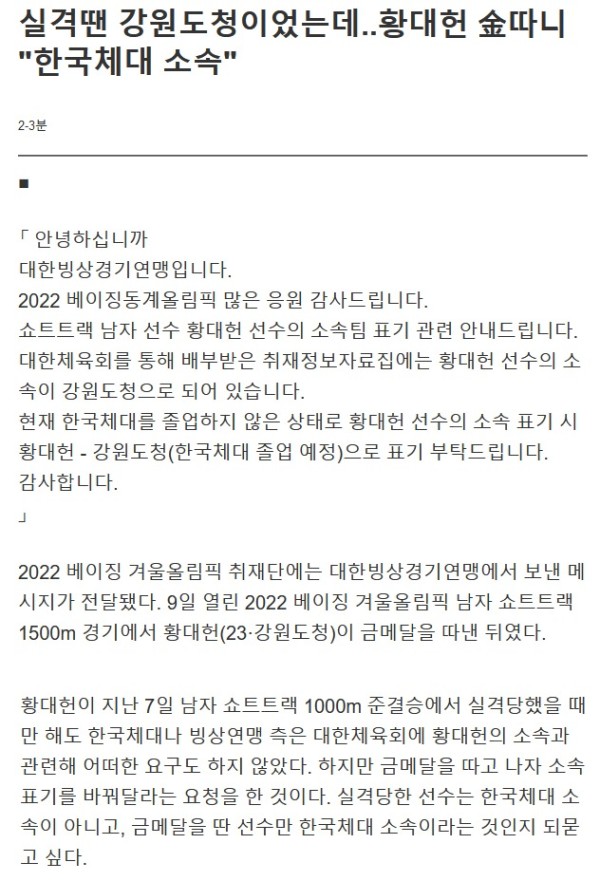 실격땐 강원도청이었는데..황대헌 金따니 "한국체대 소속"

2-3분

■

「 안녕하십니까
대한빙상경기연맹입니다.
2022 베이징동계올림픽 많은 응원 감사드립니다.
쇼트트랙 남자 선수 황대헌 선수의 소속팀 표기 관련 안내드립니다.
대한체육회를 통해 배부받은 취재정보자료집에는 황대헌 선수의 소속이 강원도청으로 되어 있습니다.
현재 한국체대를 졸업하지 않은 상태로 황대헌 선수의 소속 표기 시 황대헌 - 강원도청(한국체대 졸업 예정)으로 표기 부탁드립니다.
감사합니다.
」

2022 베이징 겨울올림픽 취재단에는 대한빙상경기연맹에서 보낸 메시지가 전달됐다. 9일 열린 2022 베이징 겨울올림픽 남자 쇼트트랙 1500m 경기에서 황대헌(23·강원도청)이 금메달을 따낸 뒤였다.

황대헌이 지난 7일 남자 쇼트트랙 1000m 준결승에서 실격당했을 때만 해도 한국체대나 빙상연맹 측은 대한체육회에 황대헌의 소속과 관련해 어떠한 요구도 하지 않았다. 하지만 금메달을 따고 나자 소속 표기를 바꿔달라는 요청을 한 것이다. 실격당한 선수는 한국체대 소속이 아니고, 금메달을 딴 선수만 한국체대 소속이라는 것인지 되묻고 싶다.